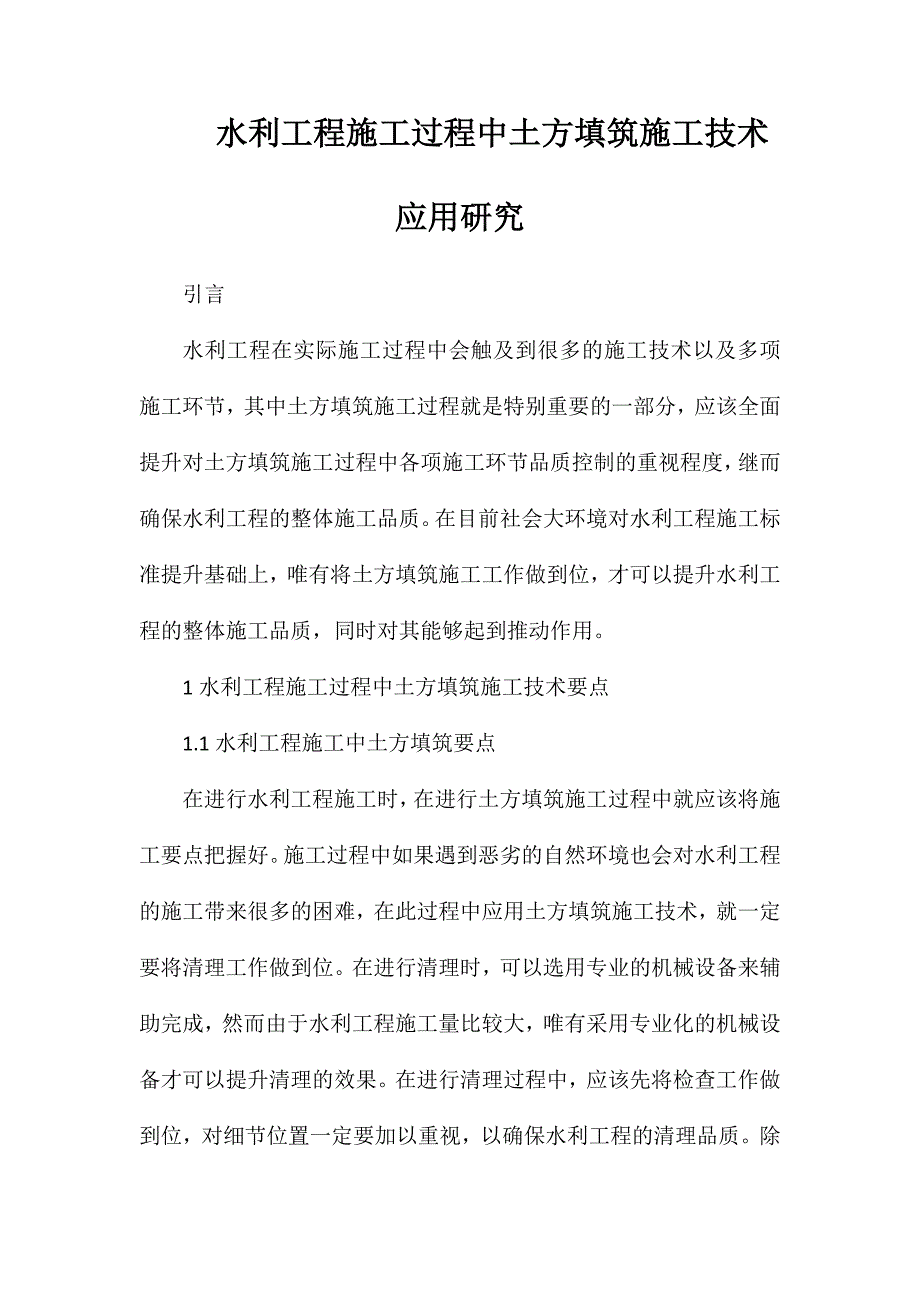 水利工程施工过程中土方填筑施工技术应用研究

引言

水利工程在实际施工过程中会触及到很多的施工技术以及多项施工环节，其中土方填筑施工过程就是特别重要的一部分，应该全面提升对土方填筑施工过程中各项施工环节品质控制的重视程度，继而确保水利工程的整体施工品质。在目前社会大环境对水利工程施工标准提升基础上，唯有将土方填筑施工工作做到位，才可以提升水利工程的整体施工品质，同时对其能够起到推动作用。

1 水利工程施工过程中土方填筑施工技术要点

1.1 水利工程施工中土方填筑要点

在进行水利工程施工时，在进行土方填筑施工过程中就应该将施工要点把握好。施工过程中如果遇到恶劣的自然环境也会对水利工程的施工带来很多的困难，在此过程中应用土方填筑施工技术，就一定要将清理工作做到位。在进行清理时，可以选用专业的机械设备来辅助完成，然而由于水利工程施工量比较大，唯有采用专业化的机械设备才可以提升清理的效果。在进行清理过程中，应该先将检查工作做到位，对细节位置一定要加以重视，以确保水利工程的清理品质。除